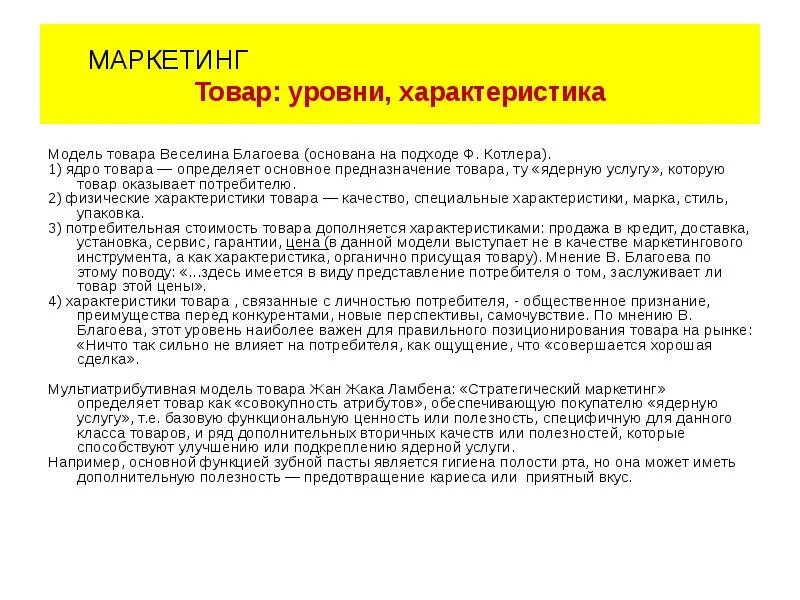 МАРКЕТИНГ
Товар: уровни, характеристика

Модель товара Веселина Благоева (основана на подходе Ф. Котлера).
1) ядро товара — определяет основное предназначение товара, ту «ядерную услугу», которую товар оказывает потребителю.
2) физические характеристики товара — качество, специальные характеристики, марка, стиль, упаковка.
3) потребительная стоимость товара дополняется характеристиками: продажа в кредит, доставка, установка, сервис, гарантии, цена (в данной модели выступает не в качестве маркетингового инструмента, а как характеристика, органично присущая товару). Мнение В. Благоева по этому поводу: «...здесь имеется в виду представление потребителя о том, заслуживает ли товар этой цены».
4) характеристики товара , связанные с личностью потребителя, - общественное признание, преимущества перед конкурентами, новые перспективы, самочувствие. По мнению В. Благоева, этот уровень наиболее важен для правильного позиционирования товара на рынке: «Ничто так сильно не влияет на потребителя, как ощущение, что «совершается хорошая сделка».

Мультиатрибутивная модель товара Жан Жака Ламбена: «Стратегический маркетинг» определяет товар как «совокупность атрибутов», обеспечивающую покупателю «ядерную услугу», т.е. базовую функциональную ценность или полезность, специфичную для данного класса товаров, и ряд дополнительных вторичных качеств или полезностей, которые способствуют улучшению или подкреплению ядерной услуги.
Например, основной функцией зубной пасты является гигиена полости рта, но она может иметь дополнительную полезность — предотвращение кариеса или приятный вкус.